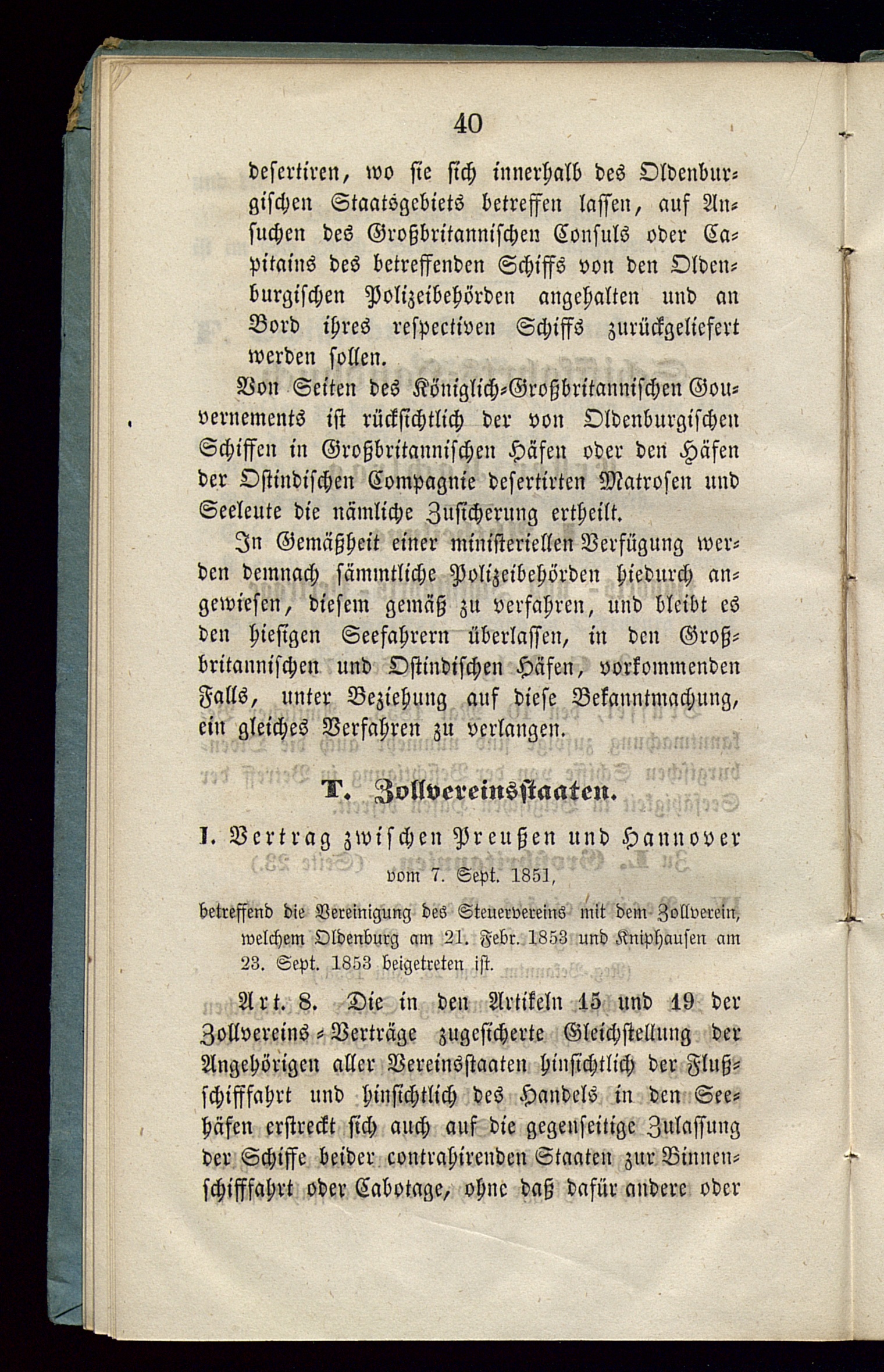 40

desertiren, wo sie sich innerhalb des Oldenburgischen Staatsgebiets betreffen lassen, auf Ansuchen des Großbritannischen Consuls oder Capitains des betreffenden Schiffs von den Oldenburgischen Polizeibehörden angehalten und an Bord ihres respectiven Schiffs zurückgeliefert werden sollen.

Von Seiten des Königlich-Großbritannischen Gouvernements ist rücksichtlich der von Oldenburgischen Schiffen in Großbritannischen Häfen oder den Häfen der Ostindischen Compagnie desertirten Matrosen und Seeleute die nämliche Zusicherung ertheilt.

In Gemäßheit einer ministeriellen Verfügung werden demnach sämmtliche Polizeibehörden hiedurch angewiesen, diesem gemäß zu verfahren, und bleibt es den hiesigen Seefahrern überlassen, in den Großbritannischen und Ostindischen Häfen, vorkommenden Falls, unter Beziehung auf diese Bekanntmachung, ein gleiches Verfahren zu verlangen.

T. Zollvereinsstaaten.

I. Vertrag zwischen Preußen und Hannover vom 7. Sept. 1851,

betreffend die Vereinigung des Steuervereins mit dem Zollverein, welchem Oldenburg am 21. Febr. 1853 und Kniphausen am 23. Sept. 1853 beigetreten ist.

Art. 8. Die in den Artikeln 15 und 19 der Zollvereins-Verträge zugesicherte Gleichstellung der Angehörigen aller Vereinsstaaten hinsichtlich der Flußschifffahrt und hinsichtlich des Handels in den Seehäfen erstreckt sich auch auf die gegenseitige Zulassung der Schiffe beider contrahirenden Staaten zur Binnenschifffahrt oder Cabotage, ohne daß dafür andere oder